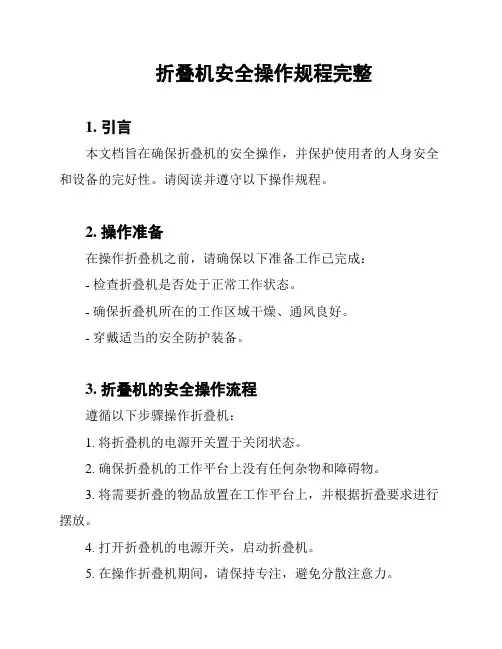 折叠机安全操作规程完整

1. 引言

本文档旨在确保折叠机的安全操作，并保护使用者的人身安全和设备的完好性。请阅读并遵守以下操作规程。

2. 操作准备

在操作折叠机之前，请确保以下准备工作已完成：

- 检查折叠机是否处于正常工作状态。

- 确保折叠机所在的工作区域干燥、通风良好。

- 穿戴适当的安全防护装备。

3. 折叠机的安全操作流程

遵循以下步骤操作折叠机：

1. 将折叠机的电源开关置于关闭状态。

2. 确保折叠机的工作平台上没有任何杂物和障碍物。

3. 将需要折叠的物品放置在工作平台上，并根据折叠要求进行摆放。

4. 打开折叠机的电源开关，启动折叠机。

5. 在操作折叠机期间，请保持专注，避免分散注意力。